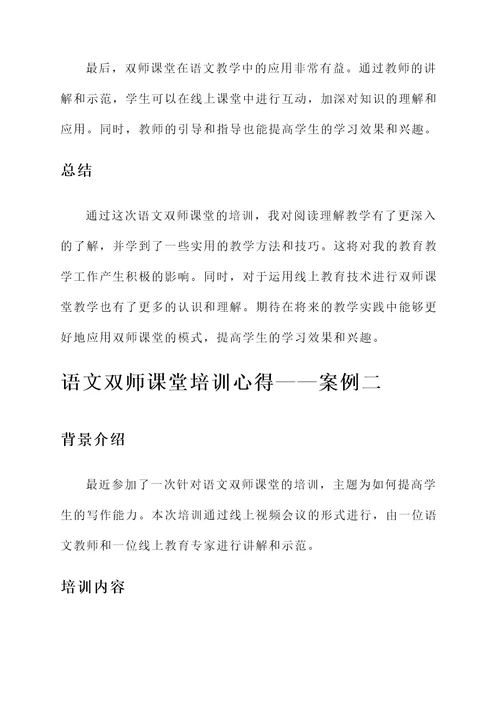 最后，双师课堂在语文教学中的应用非常有益。通过教师的讲解和示范，学生可以在线上课堂中进行互动，加深对知识的理解和应用。同时，教师的引导和指导也能提高学生的学习效果和兴趣。

总结

通过这次语文双师课堂的培训，我对阅读理解教学有了更深入的了解，并学到了一些实用的教学方法和技巧。这将对我的教育教学工作产生积极的影响。同时，对于运用线上教育技术进行双师课堂教学也有了更多的认识和理解。期待在将来的教学实践中能够更好地应用双师课堂的模式，提高学生的学习效果和兴趣。

语文双师课堂培训心得——案例二

背景介绍

最近参加了一次针对语文双师课堂的培训，主题为如何提高学生的写作能力。本次培训通过线上视频会议的形式进行，由一位语文教师和一位线上教育专家进行讲解和示范。

培训内容